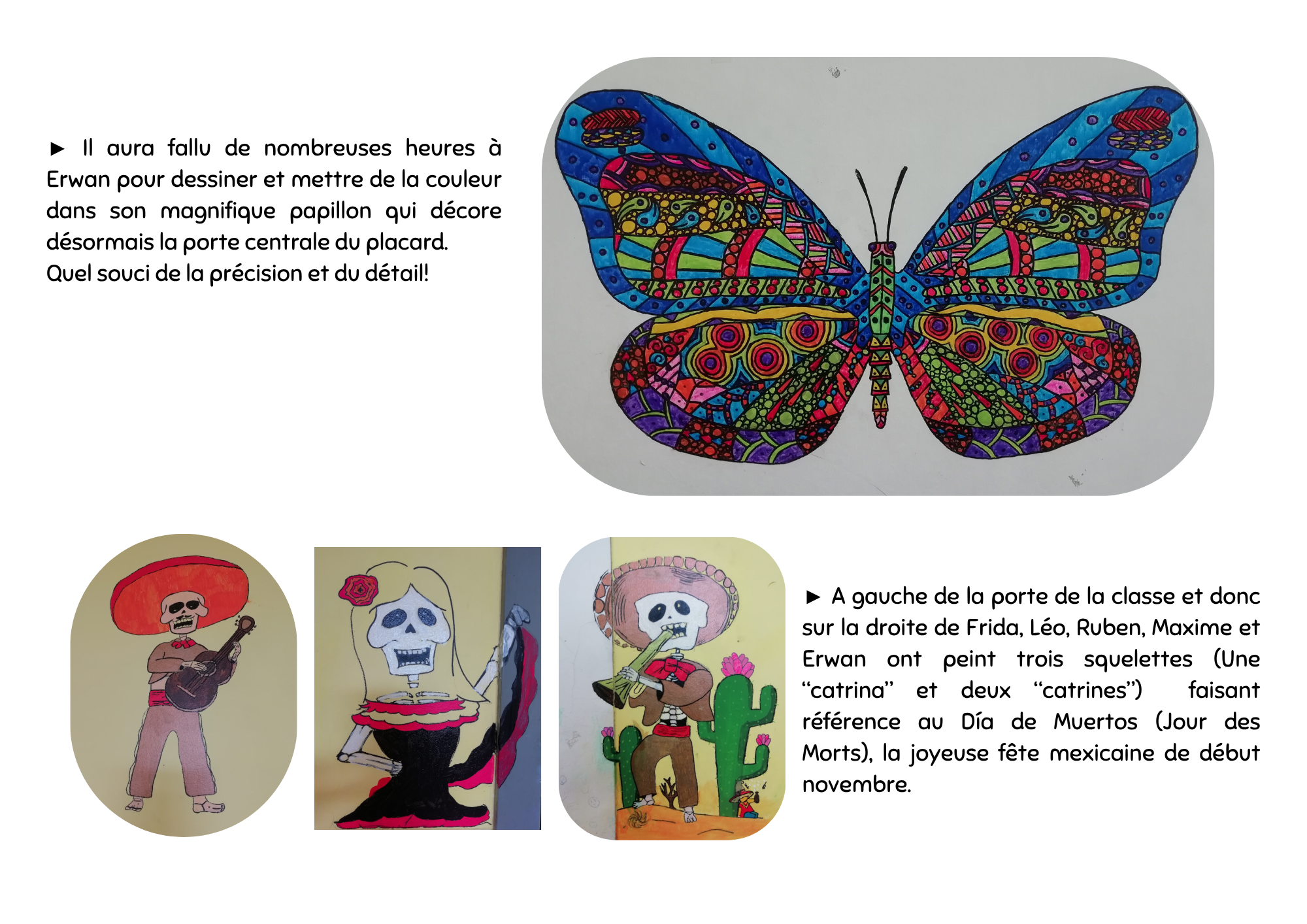 ► Il aura fallu de nombreuses heures à Erwan pour dessiner et mettre de la couleur dans son magnifique papillon qui décore désormais la porte centrale du placard.
Quel souci de la précision et du détail!

► A gauche de la porte de la classe et donc sur la droite de Frida, Léo, Ruben, Maxime et Erwan ont peint trois squelettes (Une "catrina" et deux "catrines") faisant référence au Día de Muertos (Jour des Morts), la joyeuse fête mexicaine de début novembre.